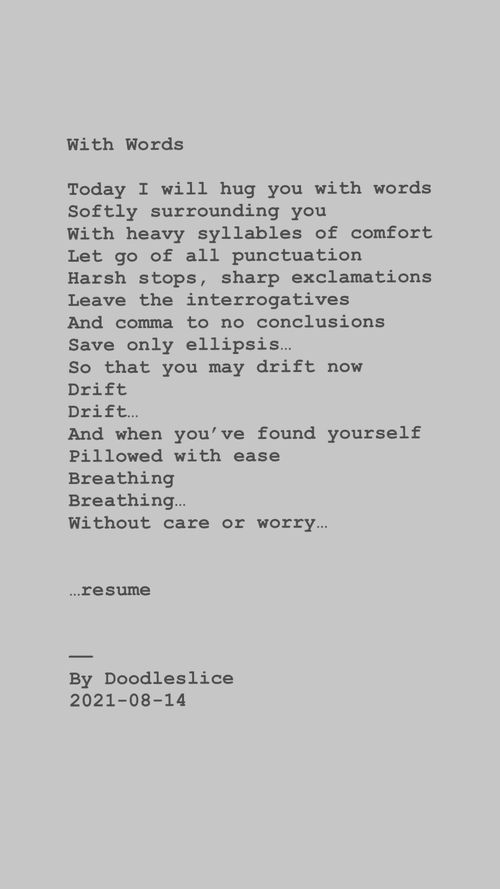 With Words

Today I will hug you with words
Softly surrounding you
With heavy syllables of comfort
Let go of all punctuation
Harsh stops, sharp exclamations
Leave the interrogatives
And comma to no conclusions
Save only ellipsis…
So that you may drift now
Drift
Drift…
And when you've found yourself
Pillowed with ease
Breathing
Breathing…
Without care or worry…

…resume

—
By Doodleslice
2021-08-14